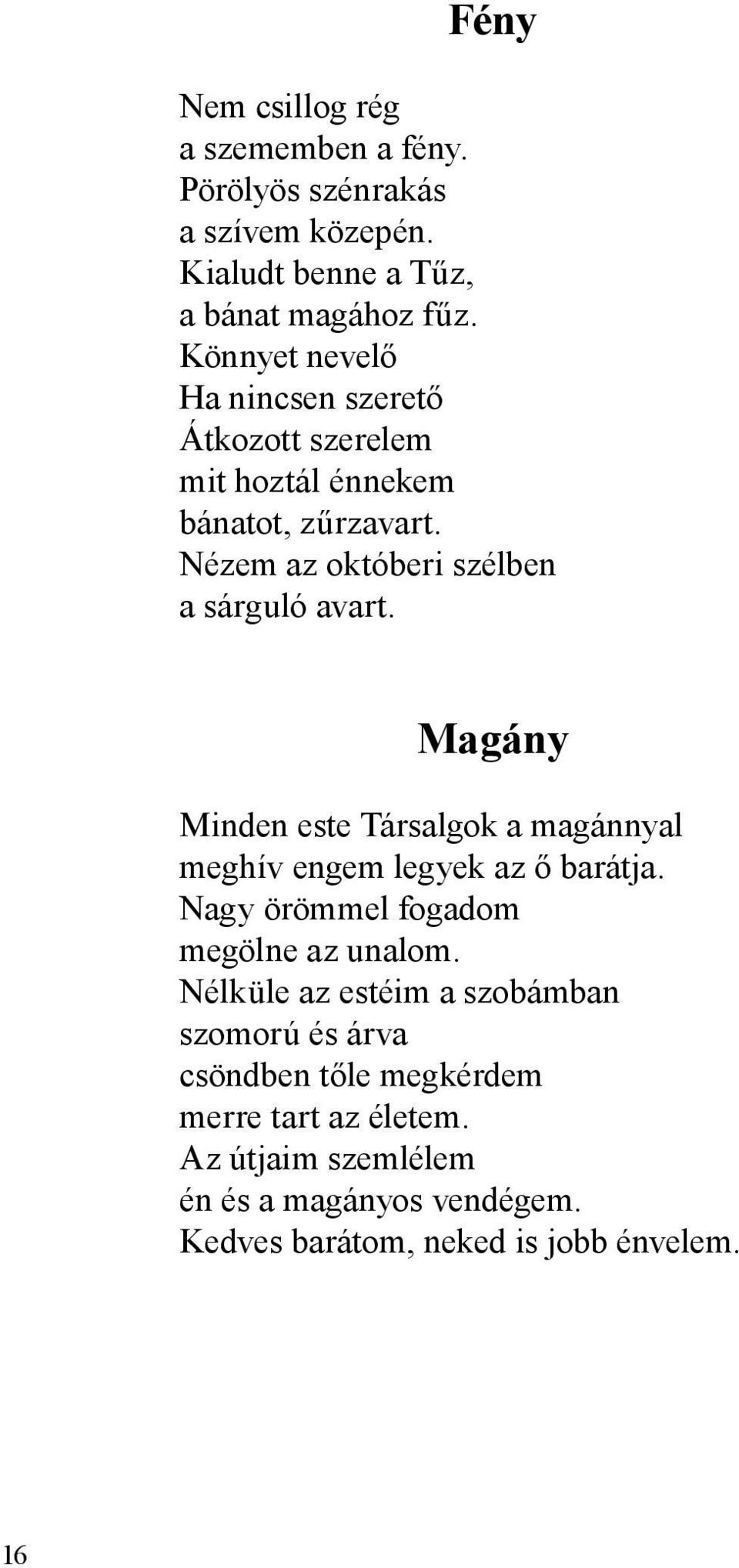 Fény

Nem csillog rég
a szememben a fény.
Pörölyös szénrakás
a szívem közepén.
Kialudt benne a Tűz,
a bánat magához fűz.
Könnyet nevelő
Ha nincsen szerető
Átkozott szerelem
mit hoztál énnekem
bánatot, zűrzavart.
Nézem az októberi szélben
a sárguló avart.

Magány

Minden este Társalgok a magánnyal
meghív engem legyek az ő barátja.
Nagy örömmel fogadom
megölne az unalom.
Nélküle az estéim a szobámban
szomorú és árva
csöndben tőle megkérdem
merre tart az életem.
Az útjaim szemlélem
én és a magányos vendégem.
Kedves barátom, neked is jobb énvelem.

16